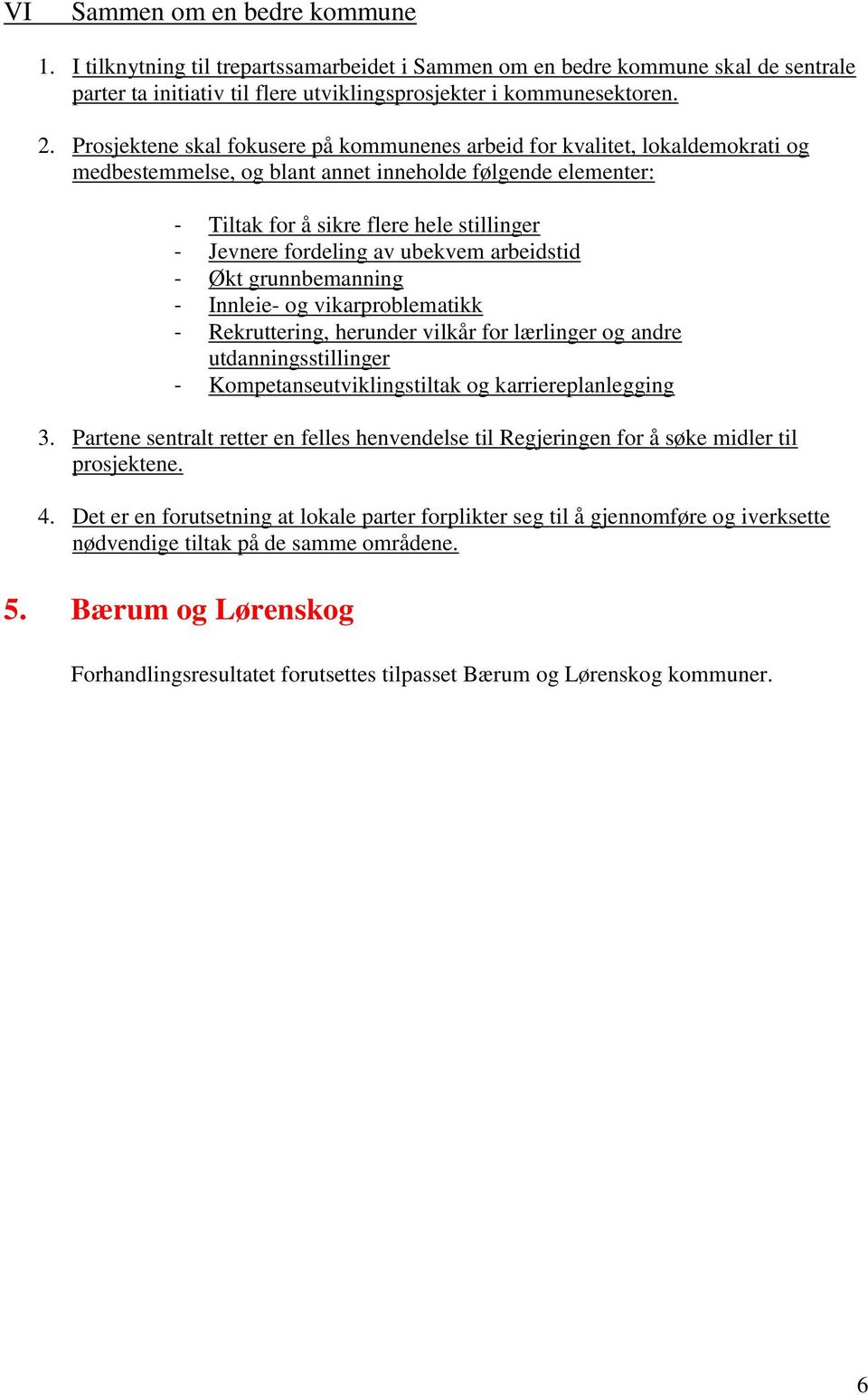 VI Sammen om en bedre kommune

1. I tilknytning til trepartssamarbeidet i Sammen om en bedre kommune skal de sentrale parter ta initiativ til flere utviklingsprosjekter i kommunesektoren.

2. Prosjektene skal fokusere på kommunenes arbeid for kvalitet, lokaldemokrati og medbestemmelse, og blant annet inneholde følgende elementer:

- Tiltak for å sikre flere hele stillinger
- Jevnere fordeling av ubekvem arbeidstid
- Økt grunnbemanning
- Innleie- og vikarproblematikk
- Rekruttering, herunder vilkår for lærlinger og andre utdanningsstillinger
- Kompetanseutviklingstiltak og karriereplanlegging

3. Partene sentralt retter en felles henvendelse til Regjeringen for å søke midler til prosjektene.

4. Det er en forutsetning at lokale parter forplikter seg til å gjennomføre og iverksette nødvendige tiltak på de samme områdene.

5. Bærum og Lørenskog

Forhandlingsresultatet forutsettes tilpasset Bærum og Lørenskog kommuner.

6